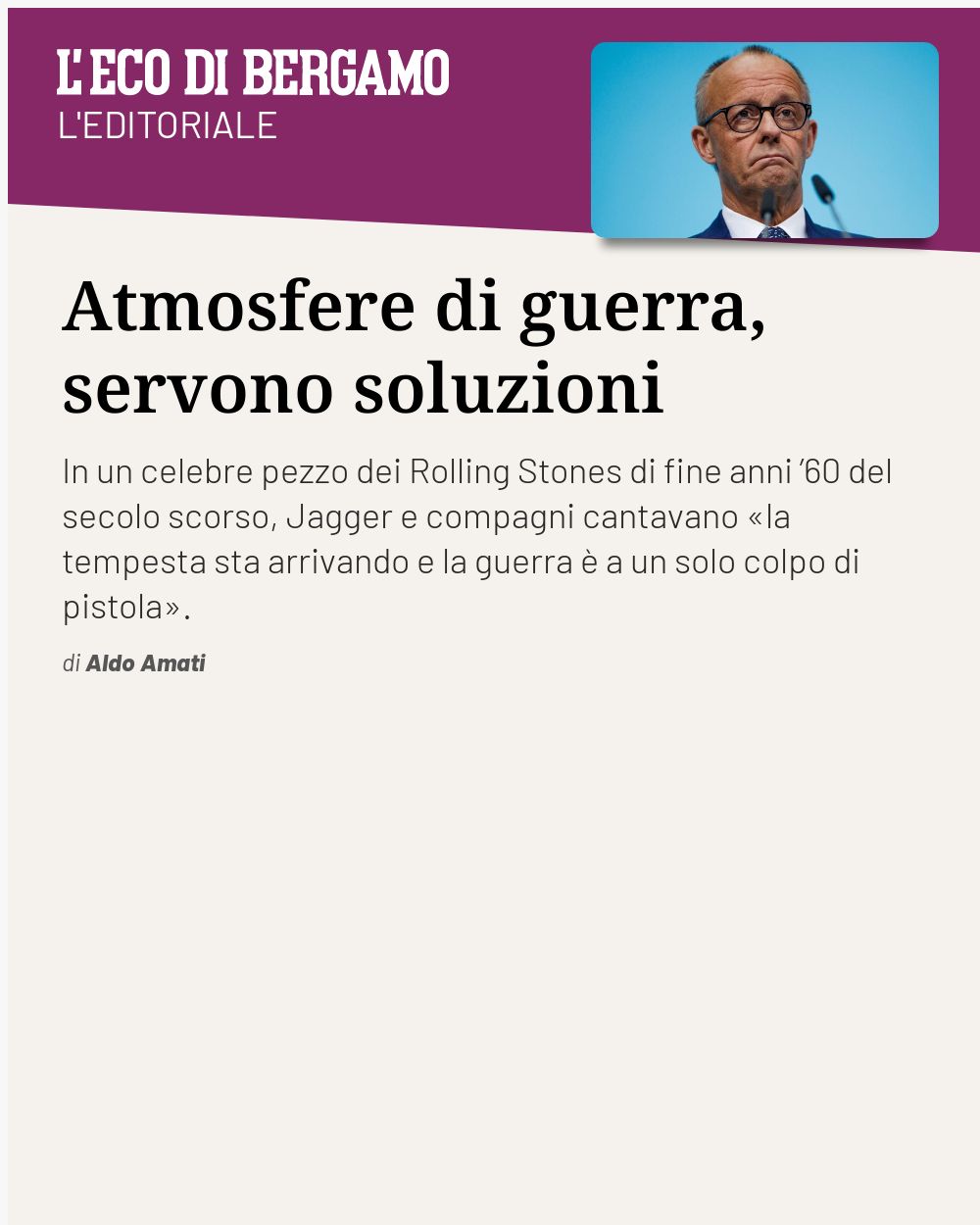 L'ECO DI BERGAMO
L'EDITORIALE

Atmosfere di guerra, servono soluzioni

In un celebre pezzo dei Rolling Stones di fine anni '60 del secolo scorso, Jagger e compagni cantavano «la tempesta sta arrivando e la guerra è a un solo colpo di pistola».

di Aldo Amati